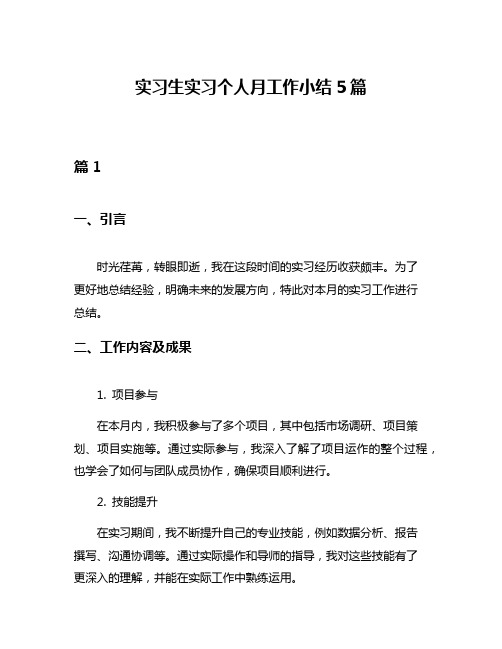 实习生实习个人月工作小结5篇

篇1

一、引言

时光荏苒，转眼即逝，我在这段时间的实习经历收获颇丰。为了更好地总结经验，明确未来的发展方向，特此对本月的实习工作进行总结。

二、工作内容及成果

1. 项目参与

在本月内，我积极参与了多个项目，其中包括市场调研、项目策划、项目实施等。通过实际参与，我深入了解了项目运作的整个过程，也学会了如何与团队成员协作，确保项目顺利进行。

2. 技能提升

在实习期间，我不断提升自己的专业技能，例如数据分析、报告撰写、沟通协调等。通过实际操作和导师的指导，我对这些技能有了更深入的理解，并能在实际工作中熟练运用。